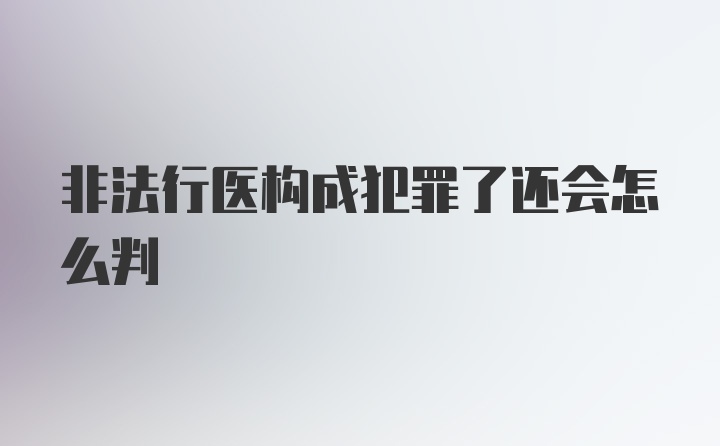 非法行医构成犯罪了还会怎么判